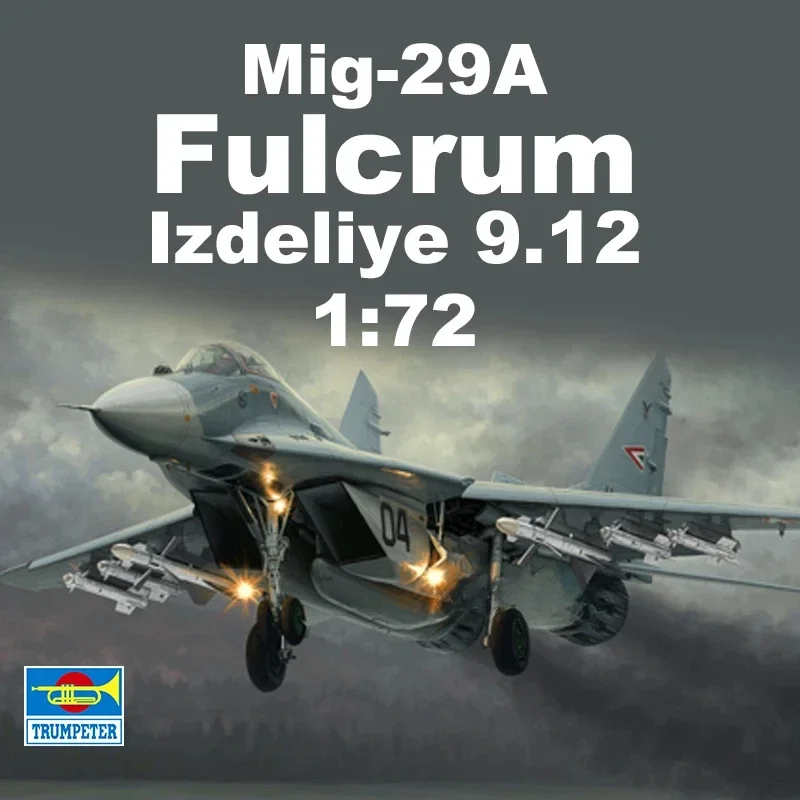 Mig-29A
Fulcrum
Izdeliye 9.12
1:72

04

TRUMPETER